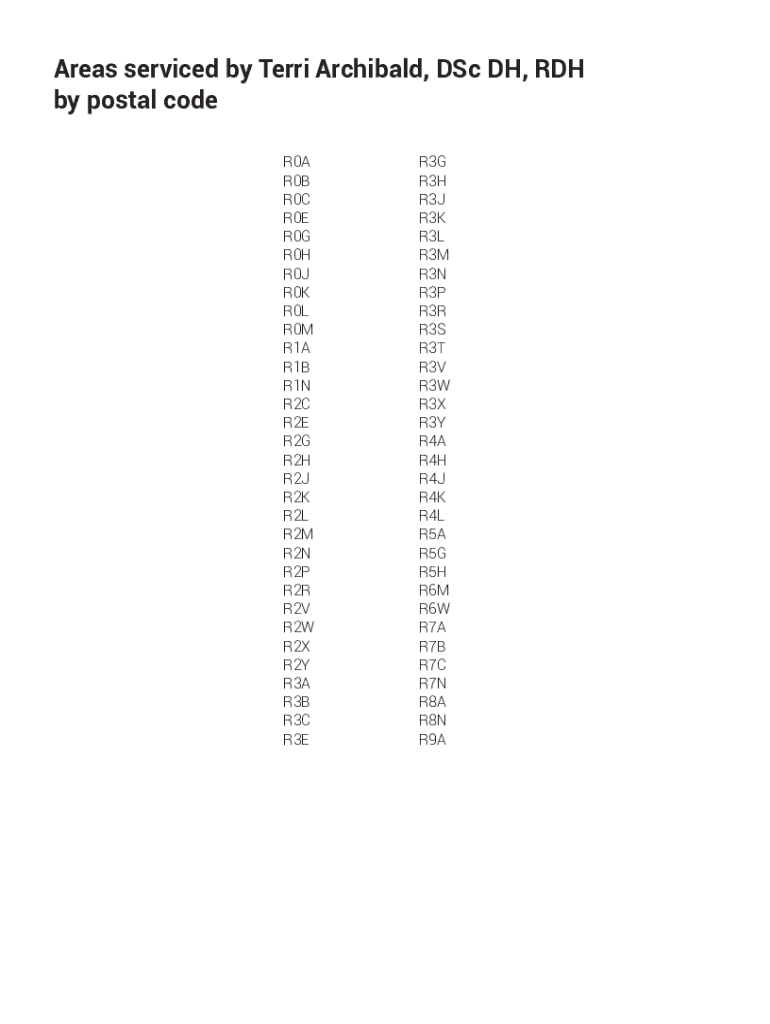 Areas serviced by Terri Archibald, DSc DH, RDH
by postal code

R0A
R0B
R0C
R0E
R0G
R0H
R0J
R0K
R0L
R0M
R1A
R1B
R1N
R2C
R2E
R2G
R2H
R2J
R2K
R2L
R2M
R2N
R2P
R2R
R2V
R2W
R2X
R2Y
R3A
R3B
R3C
R3E

R3G
R3H
R3J
R3K
R3L
R3M
R3N
R3P
R3R
R3S
R3T
R3V
R3W
R3X
R3Y
R4A
R4H
R4J
R4K
R4L
R5A
R5G
R5H
R6M
R6W
R7A
R7B
R7C
R7N
R8A
R8N
R9A